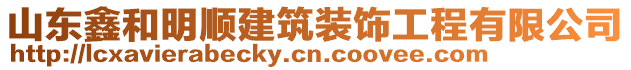 山东鑫和明顺建筑装饰工程有限公司
http://lcxavierabecky.cn.coovee.com